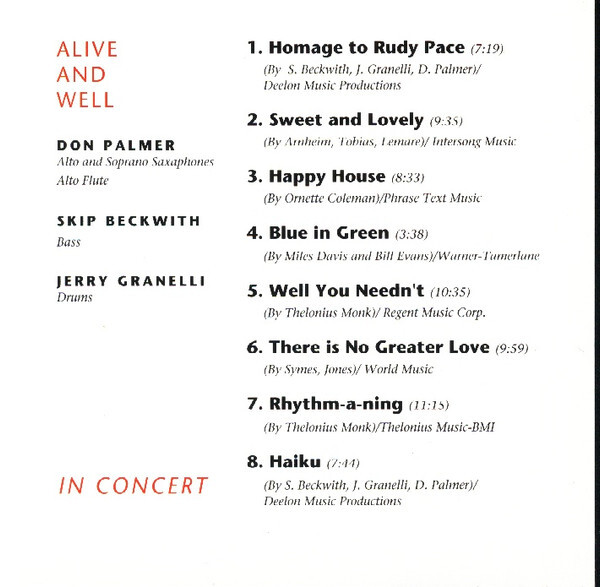 ALIVE
AND
WELL

DON PALMER
Alto and Soprano Saxaphones
Alto Flute

SKIP BECKWITH
Bass

JERRY GRANELLI
Drums

IN CONCERT

1. Homage to Rudy Pace (7:19)
(By S. Beckwith, J. Granelli, D. Palmer)/ Deelon Music Productions

2. Sweet and Lovely (9:35)
(By Arnheim, Tobias, Lemare)/ Intersong Music

3. Happy House (8:33)
(By Ornette Coleman)/Phrase Text Music

4. Blue in Green (3:38)
(By Miles Davis and Bill Evans)/Warner-Tamerlane

5. Well You Needn't (10:35)
(By Thelonius Monk)/ Regent Music Corp.

6. There is No Greater Love (9:59)
(By Symes, Jones)/ World Music

7. Rhythm-a-ning (11:15)
(By Thelonius Monk)/Thelonius Music-BMI

8. Haiku (7:44)
(By S. Beckwith, J. Granelli, D. Palmer)/ Deelon Music Productions